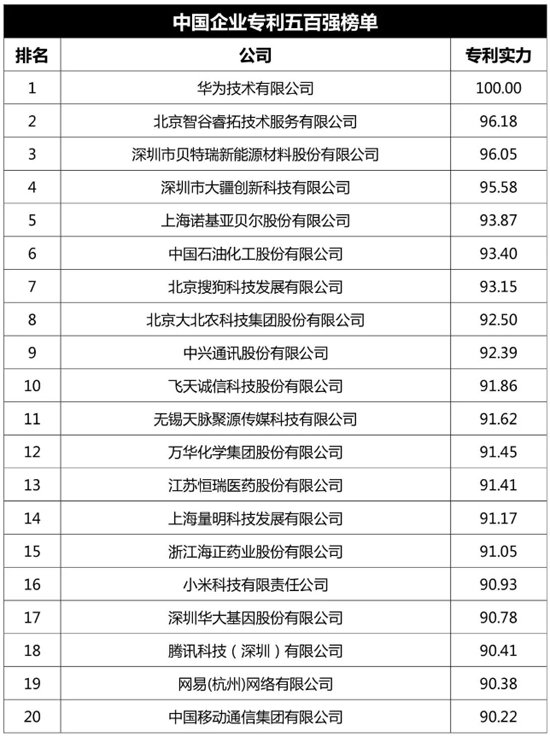 中国企业专利五百强榜单

| 排名 | 公司 | 专利实力 |
|---|---|---|
| 1 | 华为技术有限公司 | 100.00 |
| 2 | 北京智谷睿拓技术服务有限公司 | 96.18 |
| 3 | 深圳市贝特瑞新能源材料股份有限公司 | 96.05 |
| 4 | 深圳市大疆创新科技有限公司 | 95.58 |
| 5 | 上海诺基亚贝尔股份有限公司 | 93.87 |
| 6 | 中国石油化工股份有限公司 | 93.40 |
| 7 | 北京搜狗科技发展有限公司 | 93.15 |
| 8 | 北京大北农科技集团股份有限公司 | 92.50 |
| 9 | 中兴通讯股份有限公司 | 92.39 |
| 10 | 飞天诚信科技股份有限公司 | 91.86 |
| 11 | 无锡天脉聚源传媒科技有限公司 | 91.62 |
| 12 | 万华化学集团股份有限公司 | 91.45 |
| 13 | 江苏恒瑞医药股份有限公司 | 91.41 |
| 14 | 上海量明科技发展有限公司 | 91.17 |
| 15 | 浙江海正药业股份有限公司 | 91.05 |
| 16 | 小米科技有限责任公司 | 90.93 |
| 17 | 深圳华大基因股份有限公司 | 90.78 |
| 18 | 腾讯科技（深圳）有限公司 | 90.41 |
| 19 | 网易(杭州)网络有限公司 | 90.38 |
| 20 | 中国移动通信集团有限公司 | 90.22 |